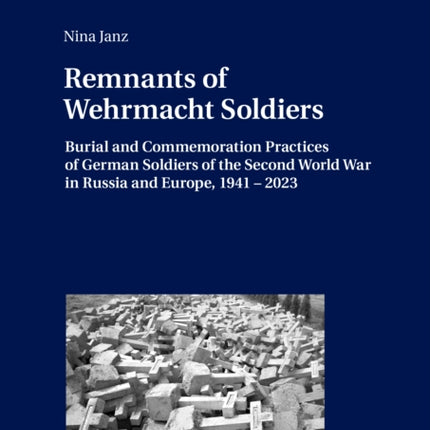 Nina Janz

Remnants of Wehrmacht Soldiers

Burial and Commemoration Practices of German Soldiers of the Second World War in Russia and Europe, 1941 – 2023